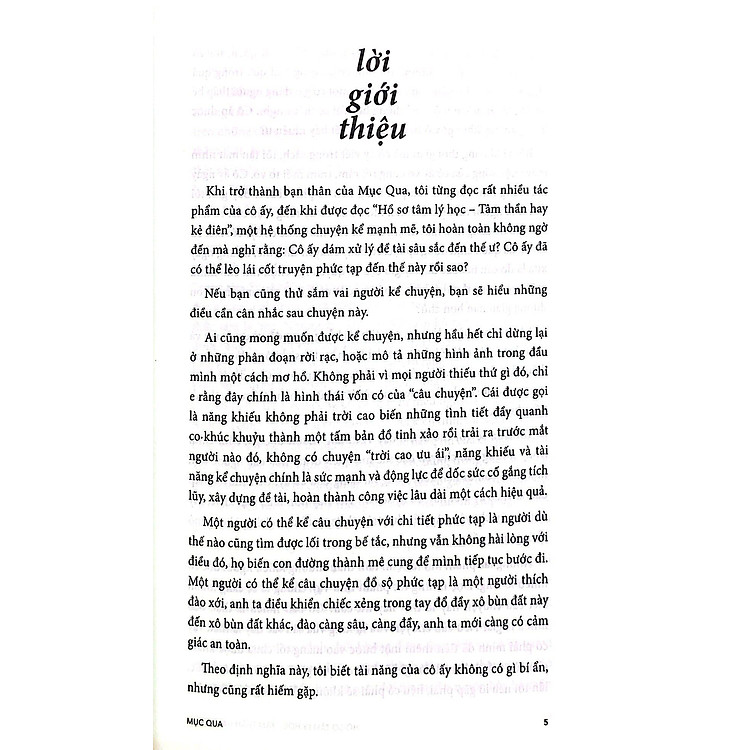 lời giới thiệu

Khi trở thành bạn thân của Mục Qua, tôi từng đọc rất nhiều tác phẩm của cô ấy, đến khi được đọc "Hồ sơ tâm lý học – Tâm thần hay kẻ điên", một hệ thống chuyện kể mạnh mẽ, tôi hoàn toàn không ngờ đến mà nghĩ rằng: Cô ấy dám xử lý đề tài sâu sắc đến thế ư? Cô ấy đã có thể lèo lái cốt truyện phức tạp đến thế này rồi sao?

Nếu bạn cũng thử sắm vai người kể chuyện, bạn sẽ hiểu những điều cần cân nhắc sau chuyện này.

Ai cũng mong muốn được kể chuyện, nhưng hầu hết chỉ dừng lại ở những phân đoạn rời rạc, hoặc mô tả những hình ảnh trong đầu mình một cách mơ hồ. Không phải vì mọi người thiếu thứ gì đó, chỉ e rằng đây chính là hình thái vốn có của "câu chuyện". Cái được gọi là năng khiếu không phải trời cao biến những tình tiết đầy quanh co khúc khuỷu thành một tấm bản đồ tinh xảo rồi trải ra trước mắt người nào đó, không có chuyện "trời cao ưu ái", năng khiếu và tài năng kể chuyện chính là sức mạnh và động lực để dốc sức cố gắng tích lũy, xây dựng đề tài, hoàn thành công việc lâu dài một cách hiệu quả.

Một người có thể kể câu chuyện với chi tiết phức tạp là người dù thế nào cũng tìm được lối trong bế tắc, nhưng vẫn không hài lòng với điều đó, họ biến con đường thành mê cung để mình tiếp tục bước đi. Một người có thể kể câu chuyện đồ sộ phức tạp là một người thích đào xới, anh ta điều khiển chiếc xẻng trong tay đổ đầy xô bùn đất này đến xô bùn đất khác, đào càng sâu, càng đầy, anh ta mới càng có cảm giác an toàn.

Theo định nghĩa này, tôi biết tài năng của cô ấy không có gì bí ẩn, nhưng cũng rất hiếm gặp.

MỤC QUA 5